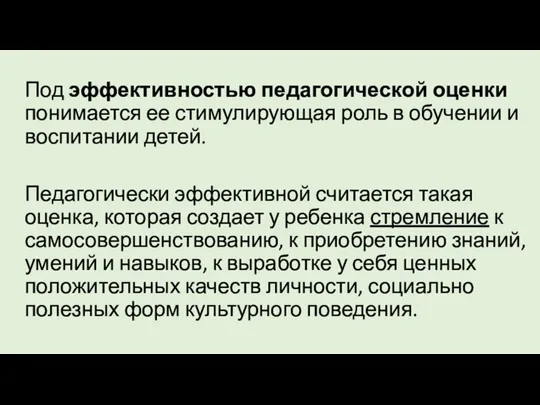 Под эффективностью педагогической оценки понимается ее стимулирующая роль в обучении и воспитании детей.

Педагогически эффективной считается такая оценка, которая создает у ребенка стремление к самосовершенствованию, к приобретению знаний, умений и навыков, к выработке у себя ценных положительных качеств личности, социально полезных форм культурного поведения.